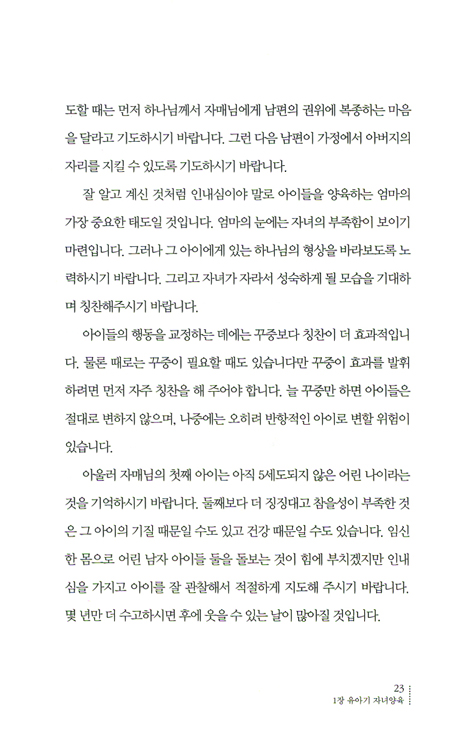 도할 때는 먼저 하나님께서 자매님에게 남편의 권위에 복종하는 마음을 달라고 기도하시기 바랍니다. 그런 다음 남편이 가정에서 아버지의 자리를 지킬 수 있도록 기도하시기 바랍니다.

잘 알고 계신 것처럼 인내심이야 말로 아이들을 양육하는 엄마의 가장 중요한 태도일 것입니다. 엄마의 눈에는 자녀의 부족함이 보이기 마련입니다. 그러나 그 아이에게 있는 하나님의 형상을 바라보도록 노력하시기 바랍니다. 그리고 자녀가 자라서 성숙하게 될 모습을 기대하며 칭찬해주시기 바랍니다.

아이들의 행동을 교정하는 데에는 꾸중보다 칭찬이 더 효과적입니다. 물론 때로는 꾸중이 필요할 때도 있습니다만 꾸중이 효과를 발휘하려면 먼저 자주 칭찬을 해 주어야 합니다. 늘 꾸중만 하면 아이들은 절대로 변하지 않으며, 나중에는 오히려 반항적인 아이로 변할 위험이 있습니다.

아울러 자매님의 첫째 아이는 아직 5세도되지 않은 어린 나이라는 것을 기억하시기 바랍니다. 둘째보다 더 징징대고 참을성이 부족한 것은 그 아이의 기질 때문일 수도 있고 건강 때문일 수도 있습니다. 임신한 몸으로 어린 남자 아이들 둘을 돌보는 것이 힘에 부치겠지만 인내심을 가지고 아이를 잘 관찰해서 적절하게 지도해 주시기 바랍니다. 몇 년만 더 수고하시면 후에 웃을 수 있는 날이 많아질 것입니다.

23
1장 유아기 자녀양육